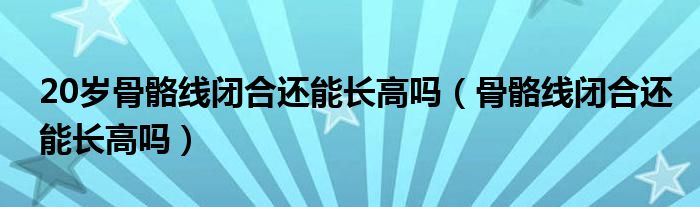 20岁骨骼线闭合还能长高吗（骨骼线闭合还能长高吗）